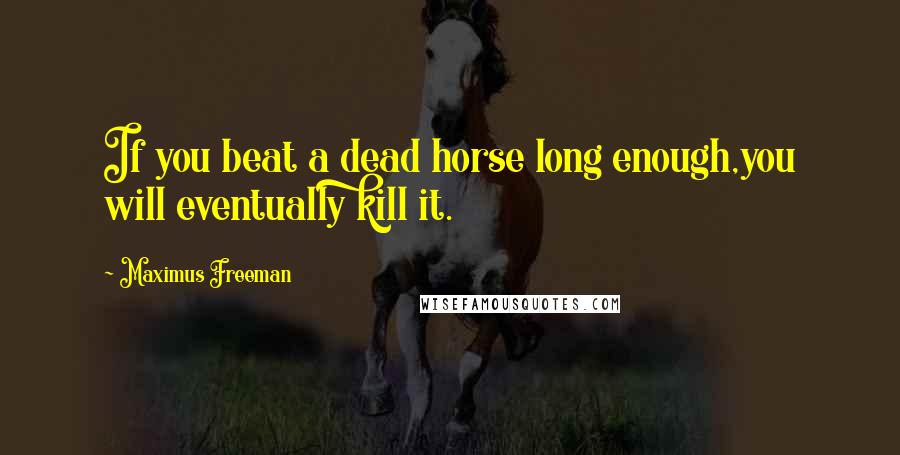 If you beat a dead horse long enough,you will eventually kill it.

~ Maximus Freeman

WISEFAMOUSQUOTES.COM